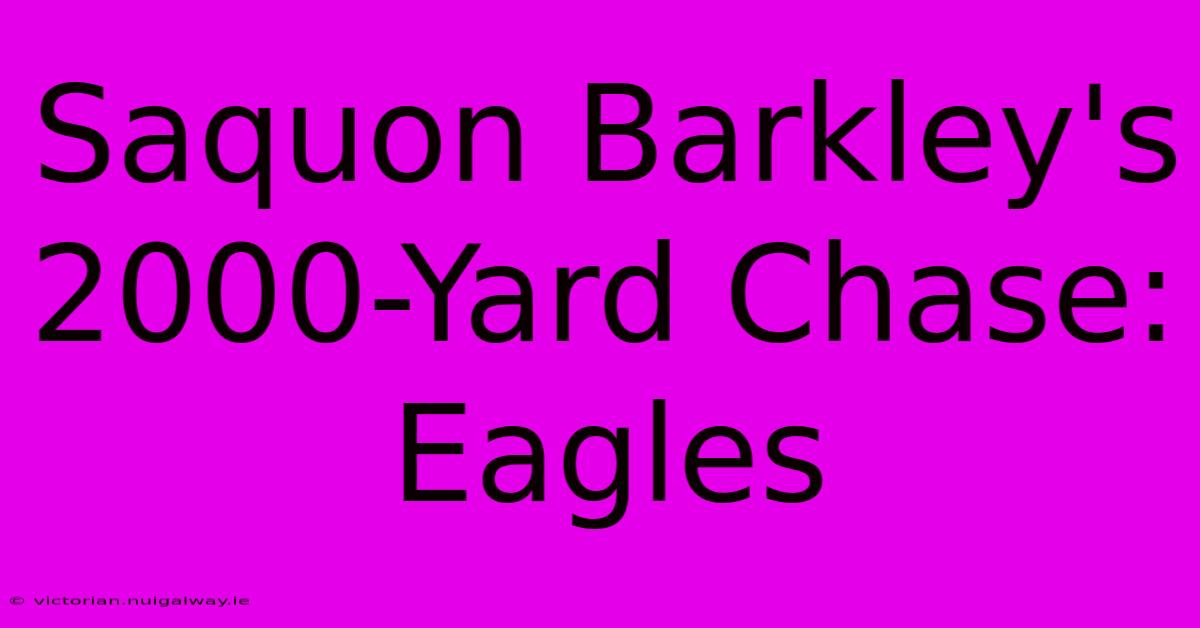 Saquon Barkley's 2000-Yard Chase: Eagles

© victorian.nuigalway.ie